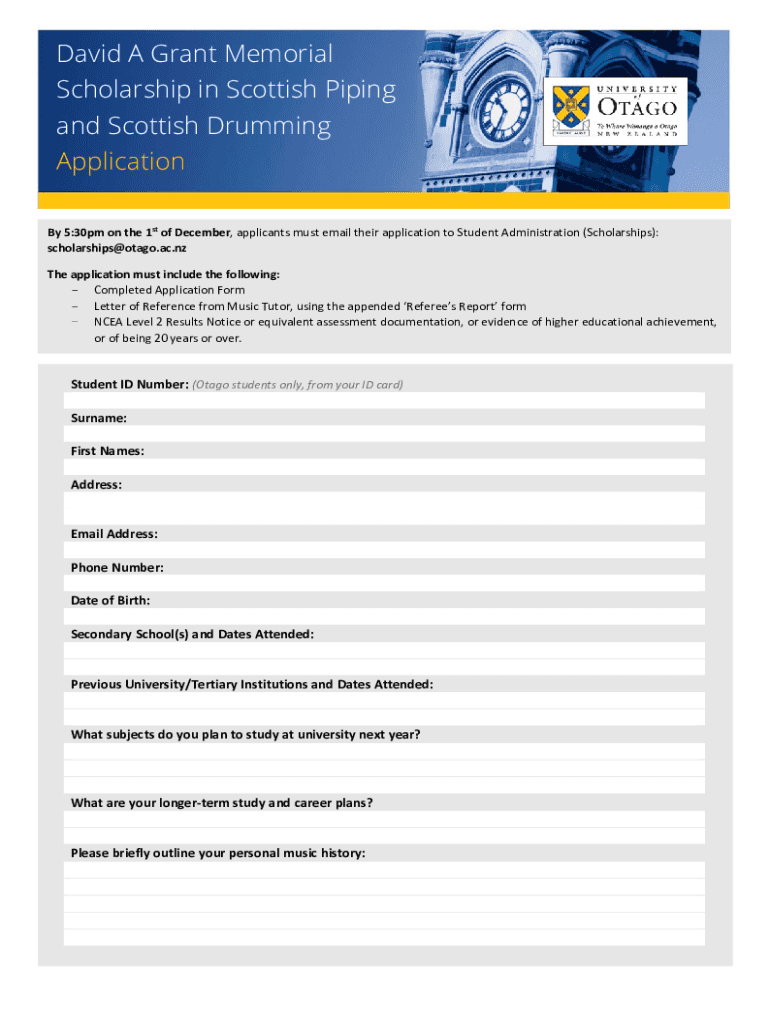 David A Grant Memorial Scholarship in Scottish Piping and Scottish Drumming Application

UNIVERSITY of OTAGO
Te Whare Wānanga o Otāgo
NEW ZEALAND

By 5:30pm on the 1st of December, applicants must email their application to Student Administration (Scholarships): scholarships@otago.ac.nz

The application must include the following:
– Completed Application Form
– Letter of Reference from Music Tutor, using the appended 'Referee's Report' form
– NCEA Level 2 Results Notice or equivalent assessment documentation, or evidence of higher educational achievement, or of being 20 years or over.

Student ID Number: (Otago students only, from your ID card)

Surname:

First Names:

Address:

Email Address:

Phone Number:

Date of Birth:

Secondary School(s) and Dates Attended:

Previous University/Tertiary Institutions and Dates Attended:

What subjects do you plan to study at university next year?

What are your longer-term study and career plans?

Please briefly outline your personal music history: